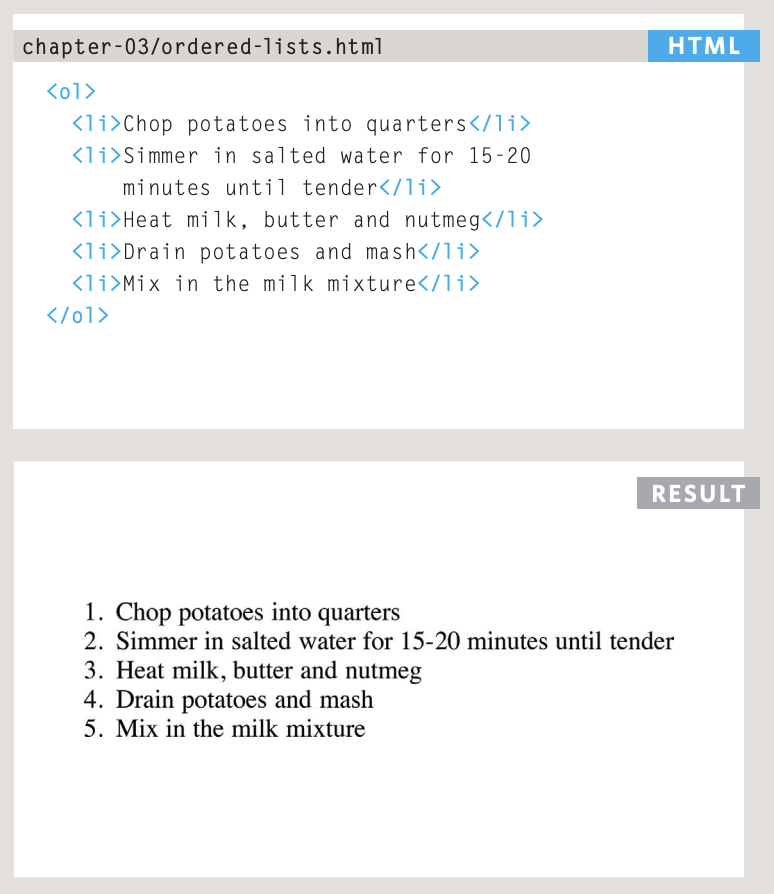 chapter-03/ordered-lists.html

HTML

<ol>
<li>Chop potatoes into quarters</li>
<li>Simmer in salted water for 15-20 minutes until tender</li>
<li>Heat milk, butter and nutmeg</li>
<li>Drain potatoes and mash</li>
<li>Mix in the milk mixture</li>
</ol>

RESULT

1. Chop potatoes into quarters
2. Simmer in salted water for 15-20 minutes until tender
3. Heat milk, butter and nutmeg
4. Drain potatoes and mash
5. Mix in the milk mixture